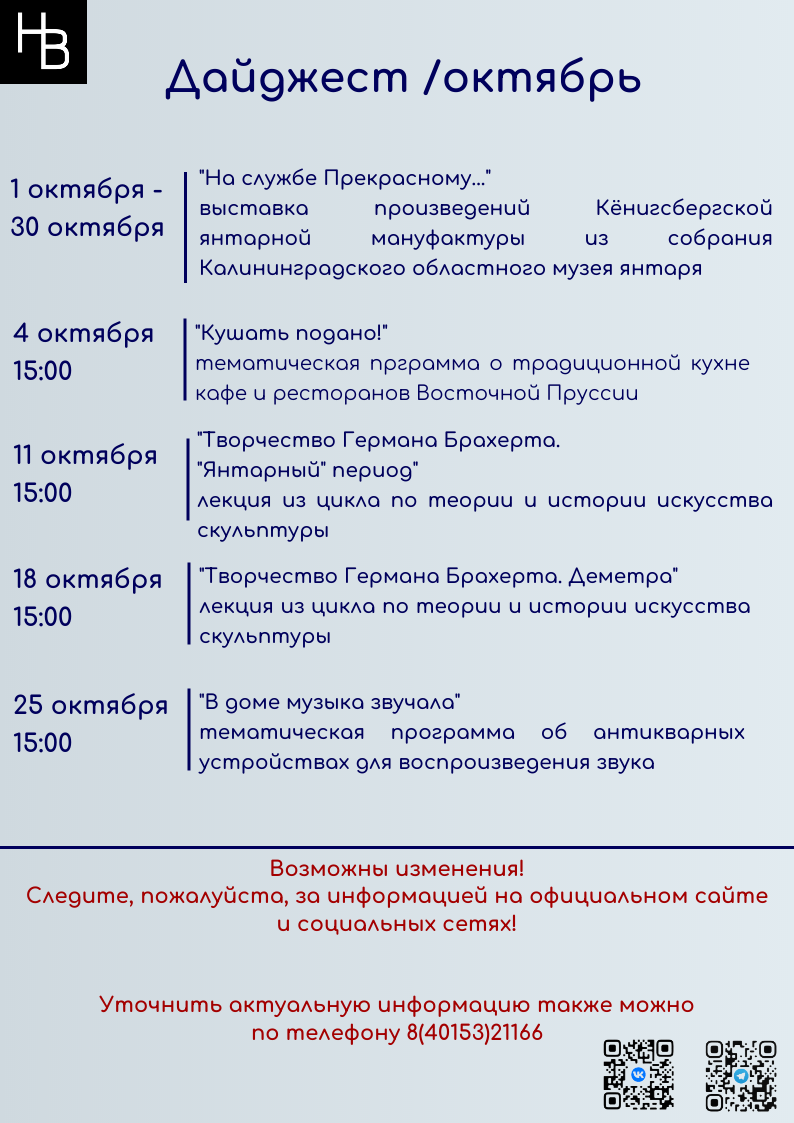 НВ

Дайджест /октябрь

1 октября - 30 октября

"На службе Прекрасному..." выставка произведений Кёнигсбергской янтарной мануфактуры из собрания Калининградского областного музея янтаря

4 октября 15:00

"Кушать подано!" тематическая прграмма о традиционной кухне кафе и ресторанов Восточной Пруссии

11 октября 15:00

"Творчество Германа Брахерта. "Янтарный" период" лекция из цикла по теории и истории искусства скульптуры

18 октября 15:00

"Творчество Германа Брахерта. Деметра" лекция из цикла по теории и истории искусства скульптуры

25 октября 15:00

"В доме музыка звучала" тематическая программа об антикварных устройствах для воспроизведения звука

Возможны изменения!
Следите, пожалуйста, за информацией на официальном сайте и социальных сетях!

Уточнить актуальную информацию также можно по телефону 8(40153)21166